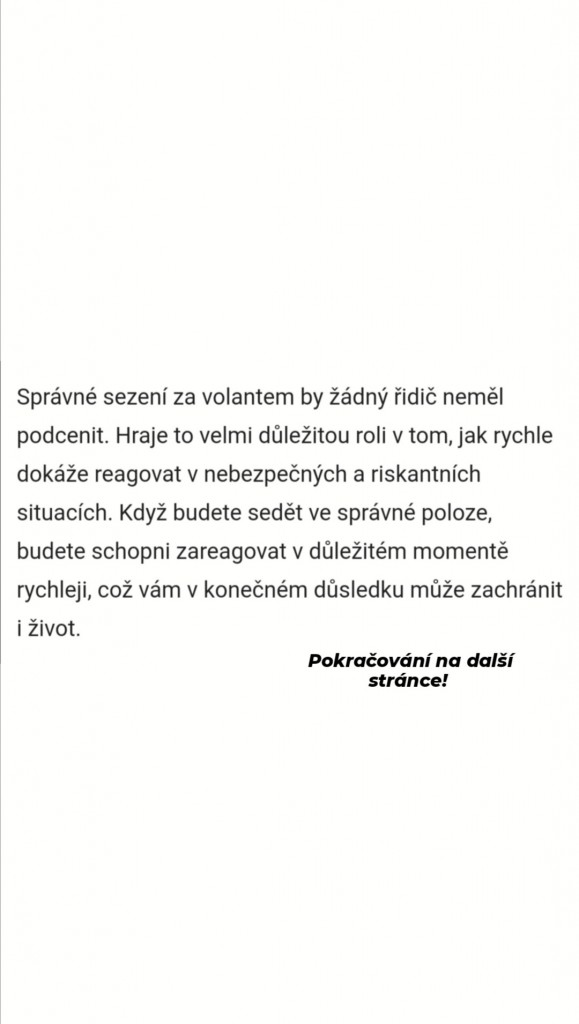 Správné sezení za volantem by žádný řidič neměl podcenit. Hraje to velmi důležitou roli v tom, jak rychle dokáže reagovat v nebezpečných a riskantních situacích. Když budete sedět ve správné poloze, budete schopni zareagovat v důležitém momentě rychleji, což vám v konečném důsledku může zachránit i život.

Pokračování na další stránce!